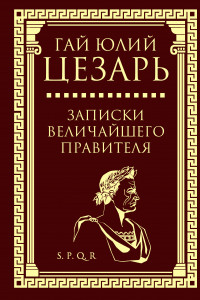 ГАЙ ЮЛИЙ
ЦЕЗАРЬ

ЗАПИСКИ
ВЕЛИЧАЙШЕГО
ПРАВИТЕЛЯ

S. P. Q. R